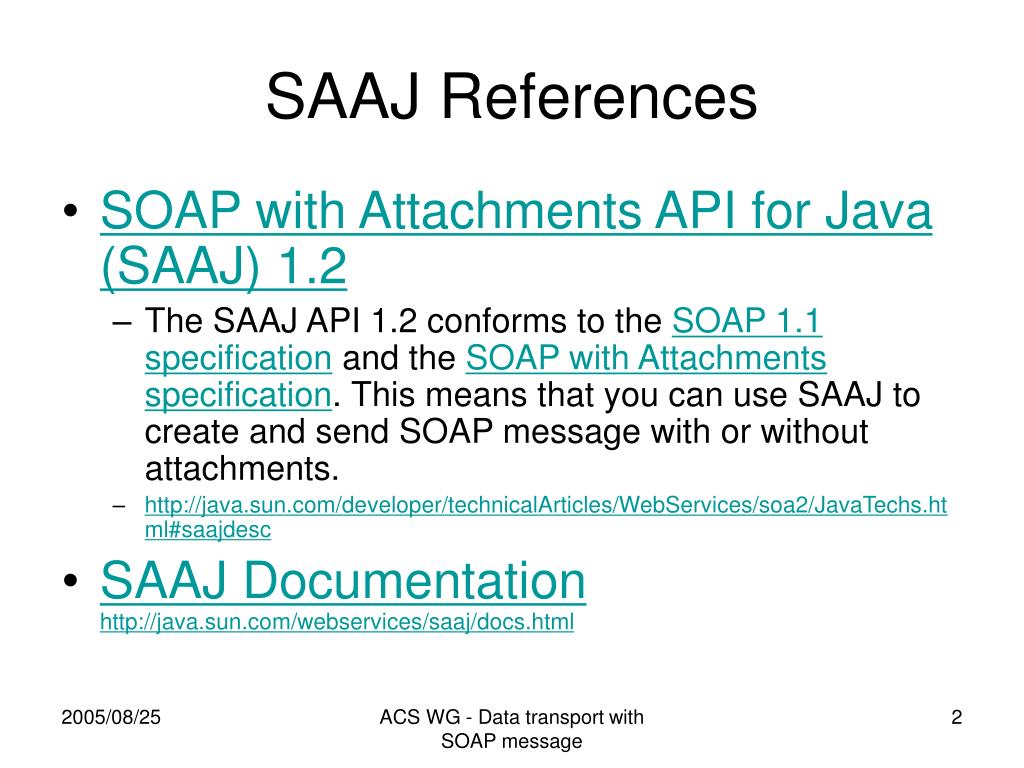 SAAJ References

• SOAP with Attachments API for Java (SAAJ) 1.2
  – The SAAJ API 1.2 conforms to the SOAP 1.1 specification and the SOAP with Attachments specification. This means that you can use SAAJ to create and send SOAP message with or without attachments.
  – http://java.sun.com/developer/technicalArticles/WebServices/soa2/JavaTechs.html#saajdesc

• SAAJ Documentation
http://java.sun.com/webservices/saaj/docs.html

2005/08/25

ACS WG - Data transport with SOAP message

2